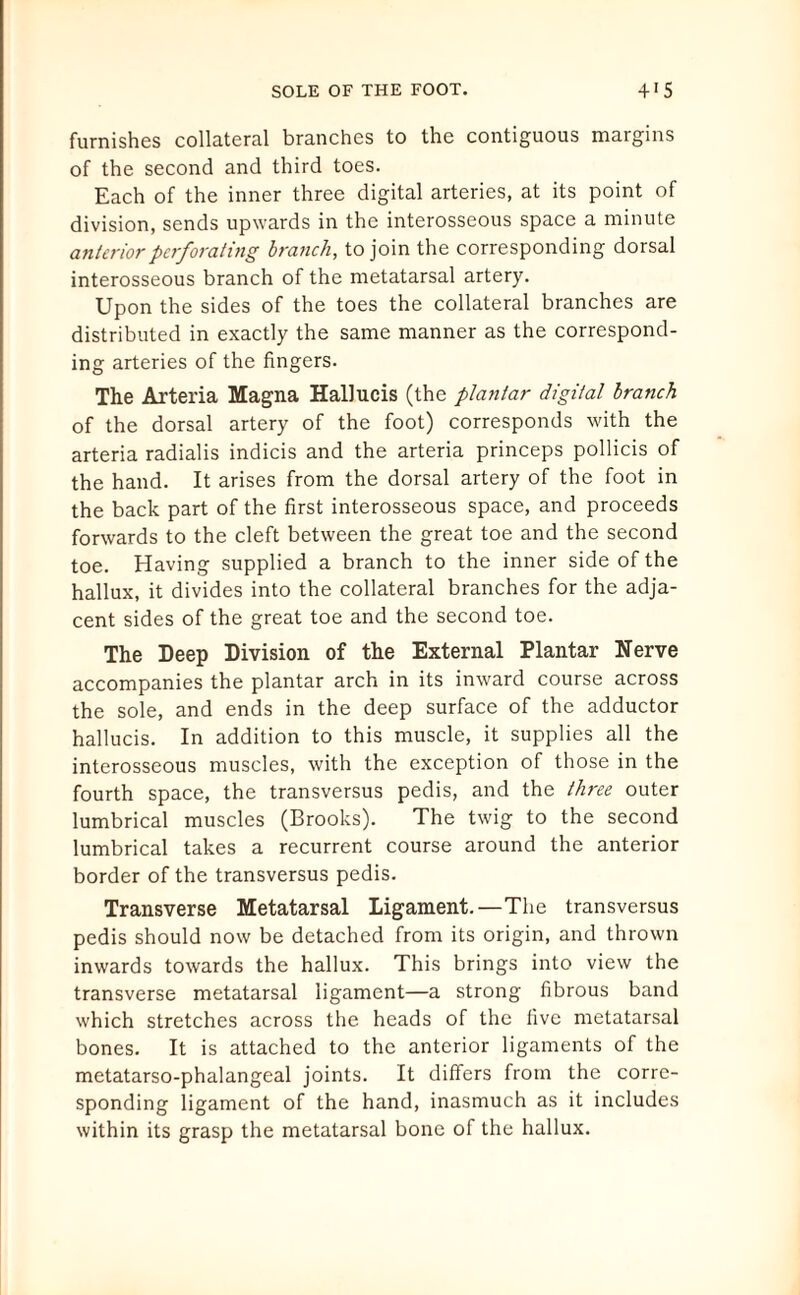 SOLE OF THE FOOT. 415

furnishes collateral branches to the contiguous margins of the second and third toes.

Each of the inner three digital arteries, at its point of division, sends upwards in the interosseous space a minute anterior perforating branch, to join the corresponding dorsal interosseous branch of the metatarsal artery.

Upon the sides of the toes the collateral branches are distributed in exactly the same manner as the corresponding arteries of the fingers.

The Arteria Magna Hallucis (the plantar digital branch of the dorsal artery of the foot) corresponds with the arteria radialis indicis and the arteria princeps pollicis of the hand. It arises from the dorsal artery of the foot in the back part of the first interosseous space, and proceeds forwards to the cleft between the great toe and the second toe. Having supplied a branch to the inner side of the hallux, it divides into the collateral branches for the adjacent sides of the great toe and the second toe.

The Deep Division of the External Plantar Nerve accompanies the plantar arch in its inward course across the sole, and ends in the deep surface of the adductor hallucis. In addition to this muscle, it supplies all the interosseous muscles, with the exception of those in the fourth space, the transversus pedis, and the three outer lumbrical muscles (Brooks). The twig to the second lumbrical takes a recurrent course around the anterior border of the transversus pedis.

Transverse Metatarsal Ligament.—The transversus pedis should now be detached from its origin, and thrown inwards towards the hallux. This brings into view the transverse metatarsal ligament—a strong fibrous band which stretches across the heads of the five metatarsal bones. It is attached to the anterior ligaments of the metatarso-phalangeal joints. It differs from the corresponding ligament of the hand, inasmuch as it includes within its grasp the metatarsal bone of the hallux.